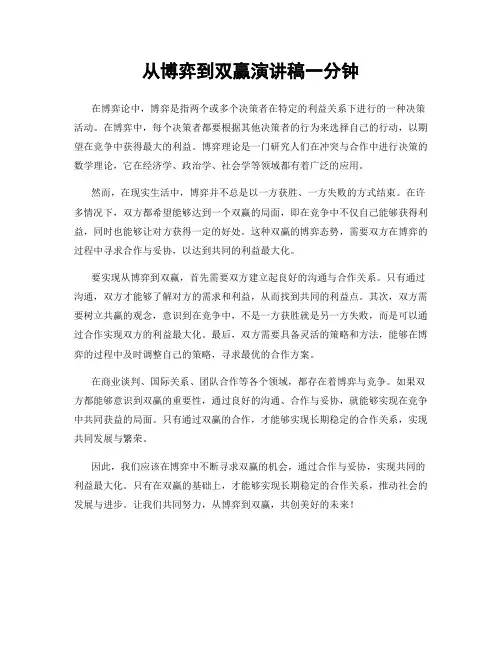 从博弈到双赢演讲稿一分钟

在博弈论中，博弈是指两个或多个决策者在特定的利益关系下进行的一种决策活动。在博弈中，每个决策者都要根据其他决策者的行为来选择自己的行动，以期望在竞争中获得最大的利益。博弈理论是一门研究人们在冲突与合作中进行决策的数学理论，它在经济学、政治学、社会学等领域都有着广泛的应用。

然而，在现实生活中，博弈并不总是以一方获胜、一方失败的方式结束。在许多情况下，双方都希望能够达到一个双赢的局面，即在竞争中不仅自己能够获得利益，同时也能够让对方获得一定的好处。这种双赢的博弈态势，需要双方在博弈的过程中寻求合作与妥协，以达到共同的利益最大化。

要实现从博弈到双赢，首先需要双方建立起良好的沟通与合作关系。只有通过沟通，双方才能够了解对方的需求和利益，从而找到共同的利益点。其次，双方需要树立共赢的观念，意识到在竞争中，不是一方获胜就是另一方失败，而是可以通过合作实现双方的利益最大化。最后，双方需要具备灵活的策略和方法，能够在博弈的过程中及时调整自己的策略，寻求最优的合作方案。

在商业谈判、国际关系、团队合作等各个领域，都存在着博弈与竞争。如果双方都能够意识到双赢的重要性，通过良好的沟通、合作与妥协，就能够实现在竞争中共同获益的局面。只有通过双赢的合作，才能够实现长期稳定的合作关系，实现共同发展与繁荣。

因此，我们应该在博弈中不断寻求双赢的机会，通过合作与妥协，实现共同的利益最大化。只有在双赢的基础上，才能够实现长期稳定的合作关系，推动社会的发展与进步。让我们共同努力，从博弈到双赢，共创美好的未来！